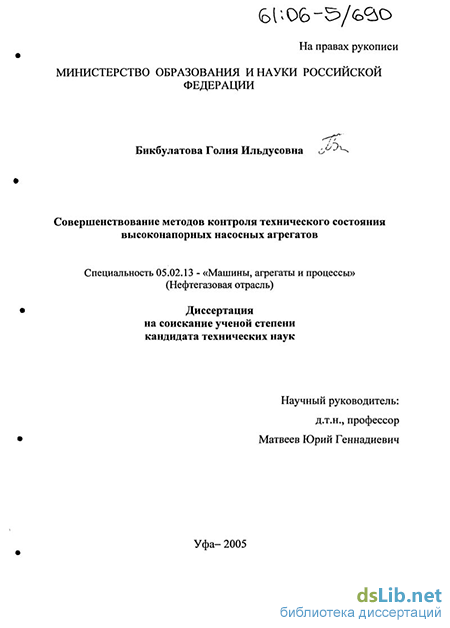 61:06-5/690

На правах рукописи

МИНИСТЕРСТВО ОБРАЗОВАНИЯ И НАУКИ РОССИЙСКОЙ ФЕДЕРАЦИИ

Бикбулатова Голия Ильдусовна

Совершенствование методов контроля технического состояния высоконапорных насосных агрегатов

Специальность 05.02.13 - «Машины, агрегаты и процессы» (Нефтегазовая отрасль)

Диссертация
на соискание ученой степени
кандидата технических наук

Научный руководитель:
д.т.н., профессор
Матвеев Юрий Геннадиевич

Уфа– 2005

dsLib.net
библиотека диссертаций